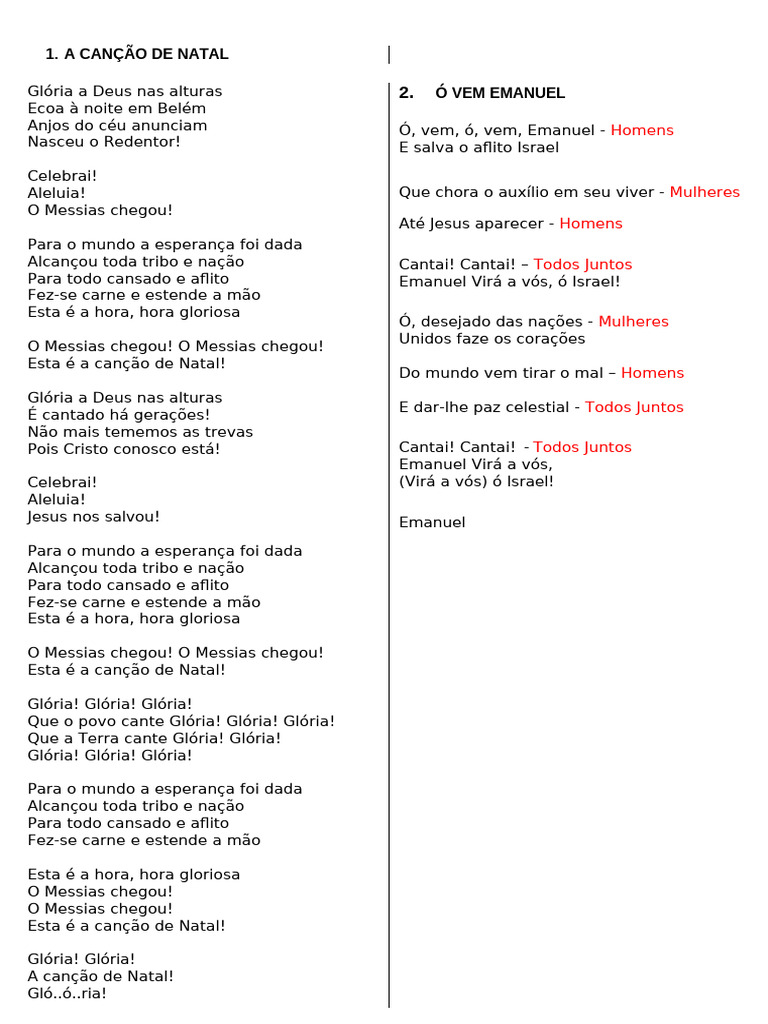 1. A CANÇÃO DE NATAL

Glória a Deus nas alturas
Ecoa à noite em Belém
Anjos do céu anunciam
Nasceu o Redentor!

Celebrai!
Aleluia!
O Messias chegou!

Para o mundo a esperança foi dada
Alcançou toda tribo e nação
Para todo cansado e aflito
Fez-se carne e estende a mão
Esta é a hora, hora gloriosa

O Messias chegou! O Messias chegou!
Esta é a canção de Natal!

Glória a Deus nas alturas
É cantado há gerações!
Não mais tememos as trevas
Pois Cristo conosco está!

Celebrai!
Aleluia!
Jesus nos salvou!

Para o mundo a esperança foi dada
Alcançou toda tribo e nação
Para todo cansado e aflito
Fez-se carne e estende a mão
Esta é a hora, hora gloriosa

O Messias chegou! O Messias chegou!
Esta é a canção de Natal!

Glória! Glória! Glória!
Que o povo cante Glória! Glória! Glória!
Que a Terra cante Glória! Glória!
Glória! Glória! Glória!

Para o mundo a esperança foi dada
Alcançou toda tribo e nação
Para todo cansado e aflito
Fez-se carne e estende a mão

Esta é a hora, hora gloriosa
O Messias chegou!
O Messias chegou!
Esta é a canção de Natal!

Glória! Glória!
A canção de Natal!
Gló..ó..ria!

2. Ó VEM EMANUEL

Ó, vem, ó, vem, Emanuel - Homens
E salva o aflito Israel

Que chora o auxílio em seu viver - Mulheres

Até Jesus aparecer - Homens

Cantai! Cantai! – Todos Juntos
Emanuel Virá a vós, ó Israel!

Ó, desejado das nações - Mulheres
Unidos faze os corações

Do mundo vem tirar o mal – Homens

E dar-lhe paz celestial - Todos Juntos

Cantai! Cantai! - Todos Juntos
Emanuel Virá a vós,
(Virá a vós) ó Israel!

Emanuel